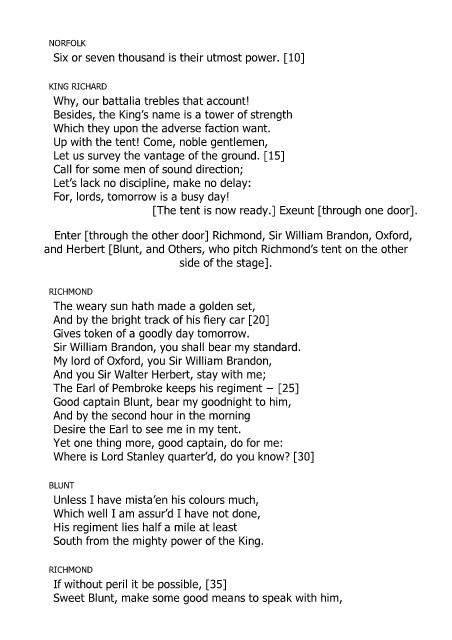 NORFOLK
Six or seven thousand is their utmost power. [10]

KING RICHARD
Why, our battalia trebles that account!
Besides, the King's name is a tower of strength
Which they upon the adverse faction want.
Up with the tent! Come, noble gentlemen,
Let us survey the vantage of the ground. [15]
Call for some men of sound direction;
Let's lack no discipline, make no delay:
For, lords, tomorrow is a busy day!
[The tent is now ready.] Exeunt [through one door].

Enter [through the other door] Richmond, Sir William Brandon, Oxford, and Herbert [Blunt, and Others, who pitch Richmond's tent on the other side of the stage].

RICHMOND
The weary sun hath made a golden set,
And by the bright track of his fiery car [20]
Gives token of a goodly day tomorrow.
Sir William Brandon, you shall bear my standard.
My lord of Oxford, you Sir William Brandon,
And you Sir Walter Herbert, stay with me;
The Earl of Pembroke keeps his regiment – [25]
Good captain Blunt, bear my goodnight to him,
And by the second hour in the morning
Desire the Earl to see me in my tent.
Yet one thing more, good captain, do for me:
Where is Lord Stanley quarter'd, do you know? [30]

BLUNT
Unless I have mista'en his colours much,
Which well I am assur'd I have not done,
His regiment lies half a mile at least
South from the mighty power of the King.

RICHMOND
If without peril it be possible, [35]
Sweet Blunt, make some good means to speak with him,